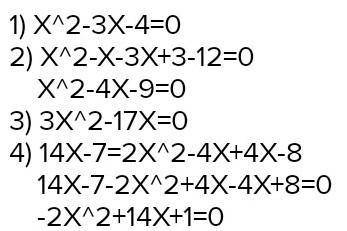 1) X^2-3X-4=0
2) X^2-X-3X+3-12=0
X^2-4X-9=0
3) 3X^2-17X=0
4) 14X-7=2X^2-4X+4X-8
14X-7-2X^2+4X-4X+8=0
-2X^2+14X+1=0